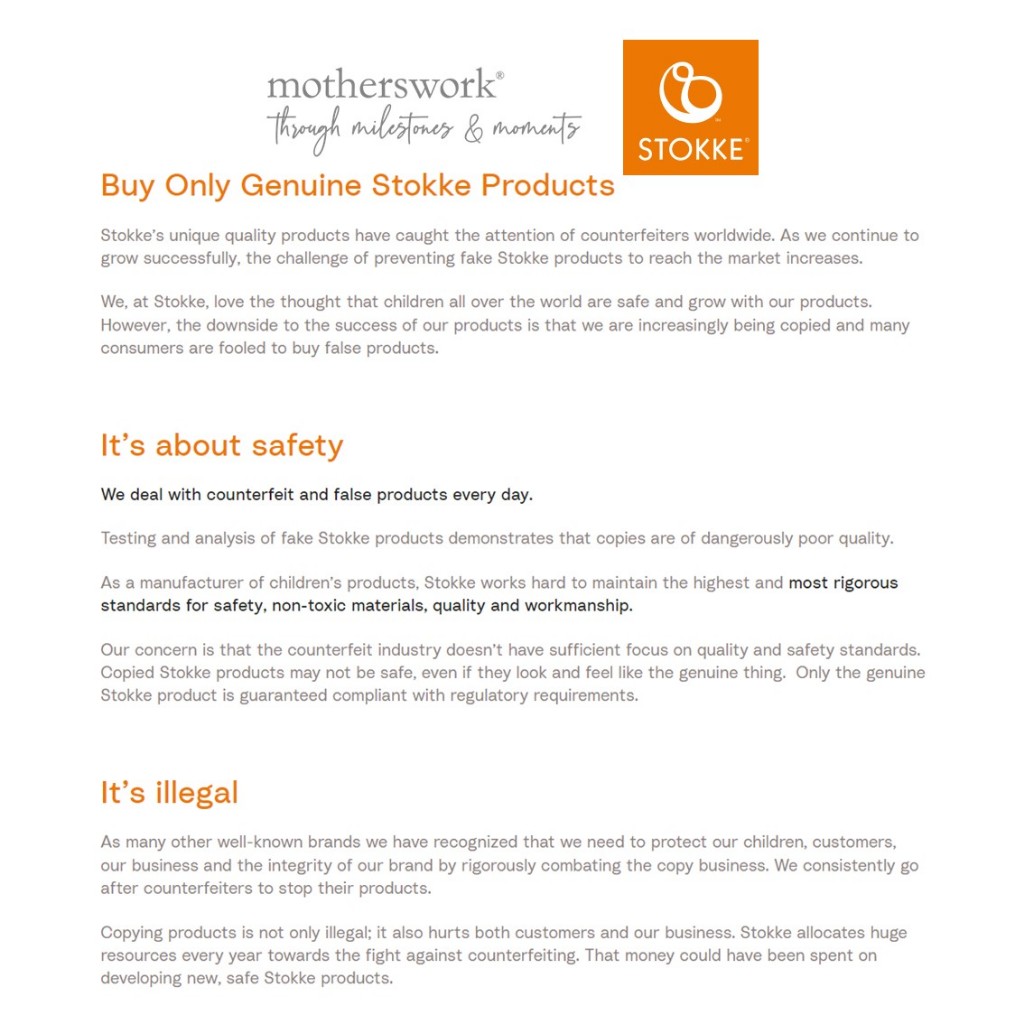 motherswork®
through milestones & moments

STOKKE®

Buy Only Genuine Stokke Products

Stokke's unique quality products have caught the attention of counterfeiters worldwide. As we continue to grow successfully, the challenge of preventing fake Stokke products to reach the market increases.

We, at Stokke, love the thought that children all over the world are safe and grow with our products. However, the downside to the success of our products is that we are increasingly being copied and many consumers are fooled to buy false products.

It's about safety

We deal with counterfeit and false products every day.

Testing and analysis of fake Stokke products demonstrates that copies are of dangerously poor quality.

As a manufacturer of children's products, Stokke works hard to maintain the highest and most rigorous standards for safety, non-toxic materials, quality and workmanship.

Our concern is that the counterfeit industry doesn't have sufficient focus on quality and safety standards. Copied Stokke products may not be safe, even if they look and feel like the genuine thing. Only the genuine Stokke product is guaranteed compliant with regulatory requirements.

It's illegal

As many other well-known brands we have recognized that we need to protect our children, customers, our business and the integrity of our brand by rigorously combating the copy business. We consistently go after counterfeiters to stop their products.

Copying products is not only illegal; it also hurts both customers and our business. Stokke allocates huge resources every year towards the fight against counterfeiting. That money could have been spent on developing new, safe Stokke products.